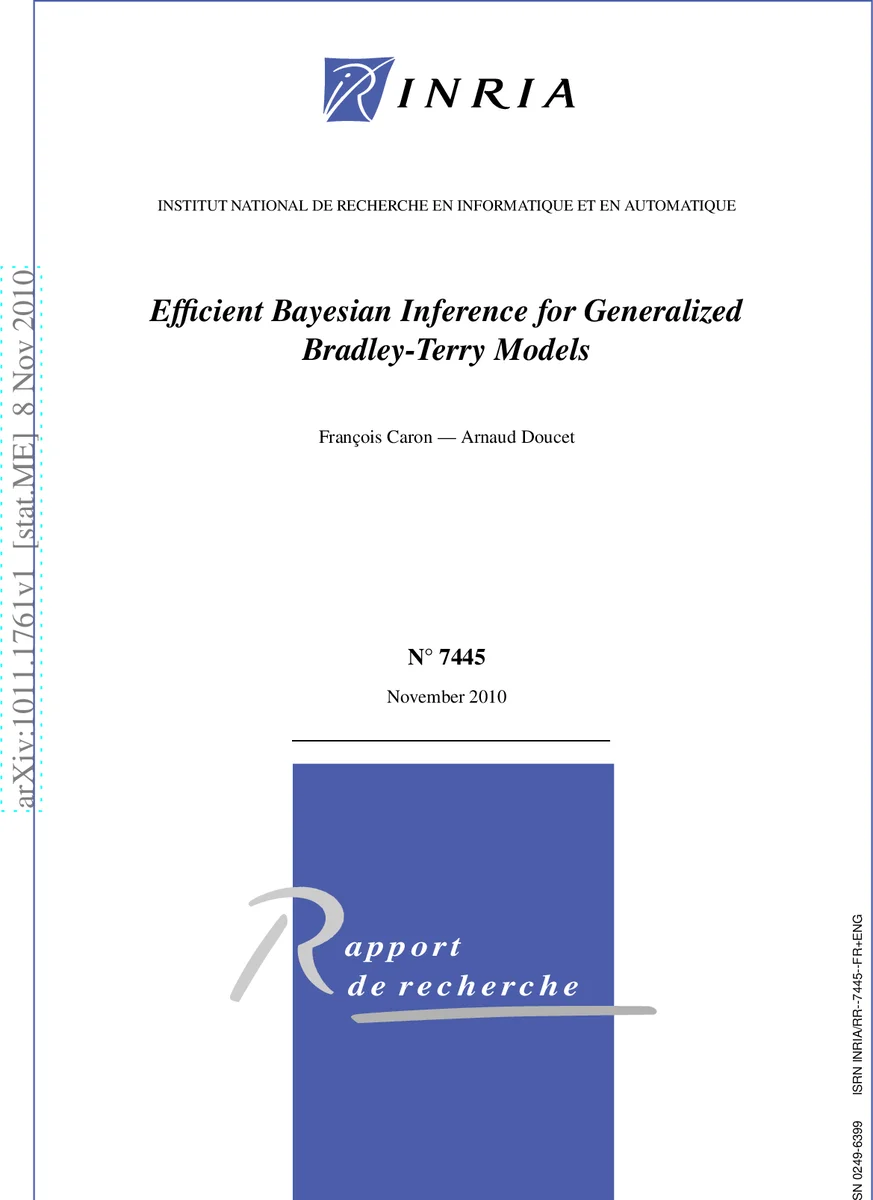 INRIA

INSTITUT NATIONAL DE RECHERCHE EN INFORMATIQUE ET EN AUTOMATIQUE

arXiv:1011.1761v1 [stat.ME] 8 Nov 2010

Efficient Bayesian Inference for Generalized Bradley-Terry Models

François Caron — Arnaud Doucet

N° 7445

November 2010

Rapport de recherche

SN 0249-6399 ISRN INRIA/RR--7445--FR+ENG